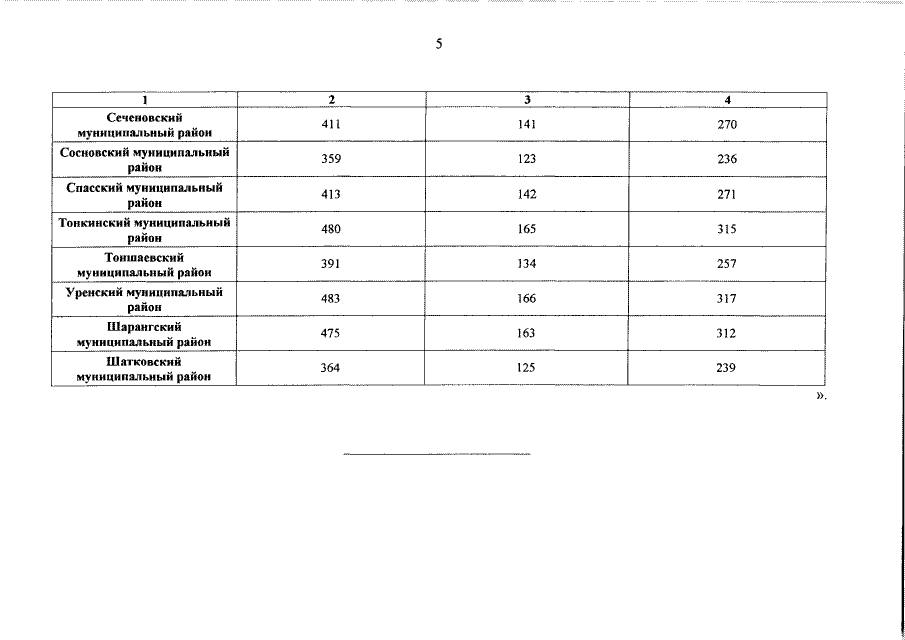 5

| 1 | 2 | 3 | 4 |
|---|---|---|---|
| Сеченовский муниципальный район | 411 | 141 | 270 |
| Сосновский муниципальный район | 359 | 123 | 236 |
| Спасский муниципальный район | 413 | 142 | 271 |
| Тонкинский муниципальный район | 480 | 165 | 315 |
| Тоншаевский муниципальный район | 391 | 134 | 257 |
| Уренский муниципальный район | 483 | 166 | 317 |
| Шарангский муниципальный район | 475 | 163 | 312 |
| Шатковский муниципальный район | 364 | 125 | 239 |

».